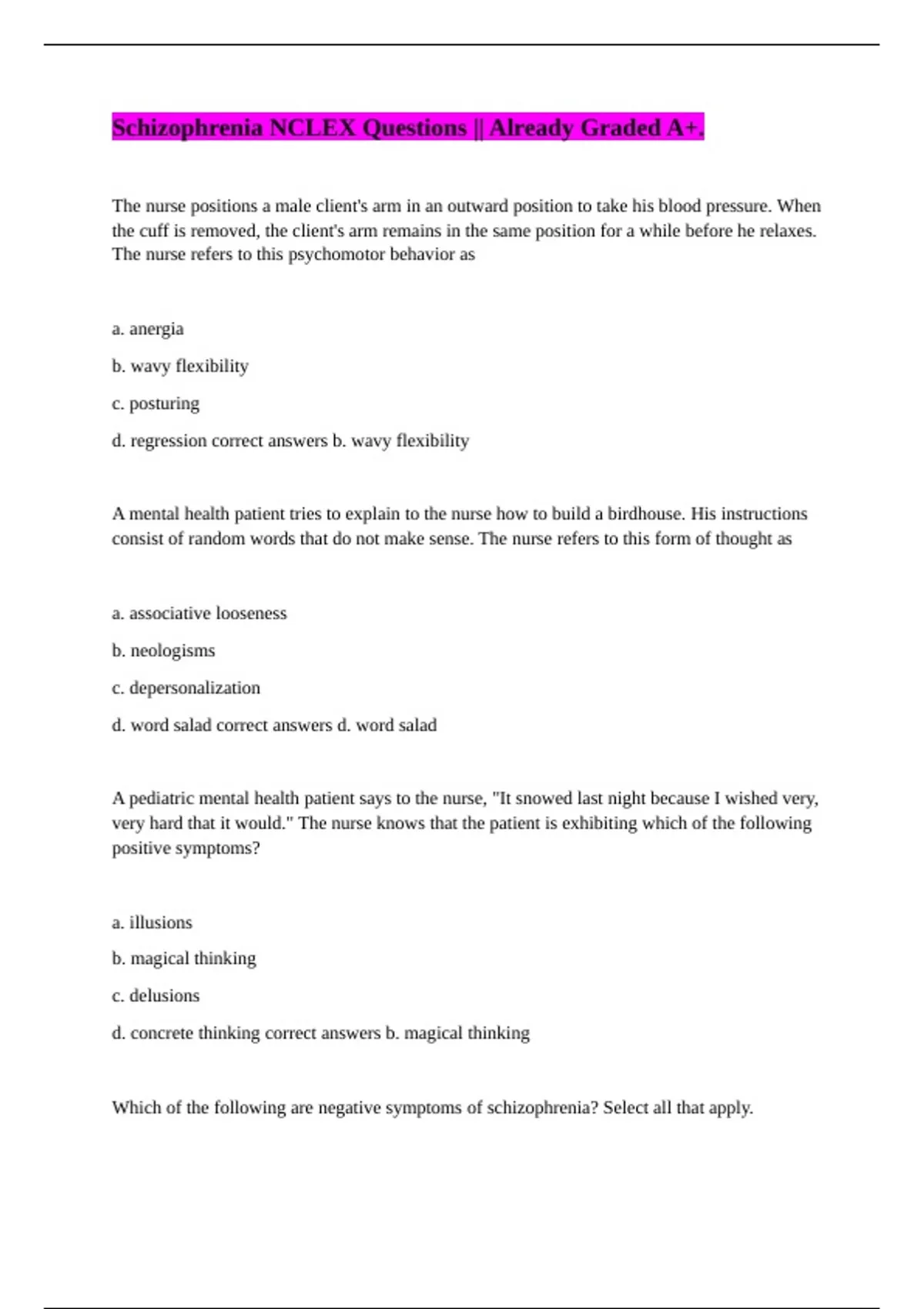 Schizophrenia NCLEX Questions || Already Graded A+.

The nurse positions a male client's arm in an outward position to take his blood pressure. When the cuff is removed, the client's arm remains in the same position for a while before he relaxes. The nurse refers to this psychomotor behavior as

a. anergia

b. wavy flexibility

c. posturing

d. regression correct answers b. wavy flexibility

A mental health patient tries to explain to the nurse how to build a birdhouse. His instructions consist of random words that do not make sense. The nurse refers to this form of thought as

a. associative looseness

b. neologisms

c. depersonalization

d. word salad correct answers d. word salad

A pediatric mental health patient says to the nurse, "It snowed last night because I wished very, very hard that it would." The nurse knows that the patient is exhibiting which of the following positive symptoms?

a. illusions

b. magical thinking

c. delusions

d. concrete thinking correct answers b. magical thinking

Which of the following are negative symptoms of schizophrenia? Select all that apply.